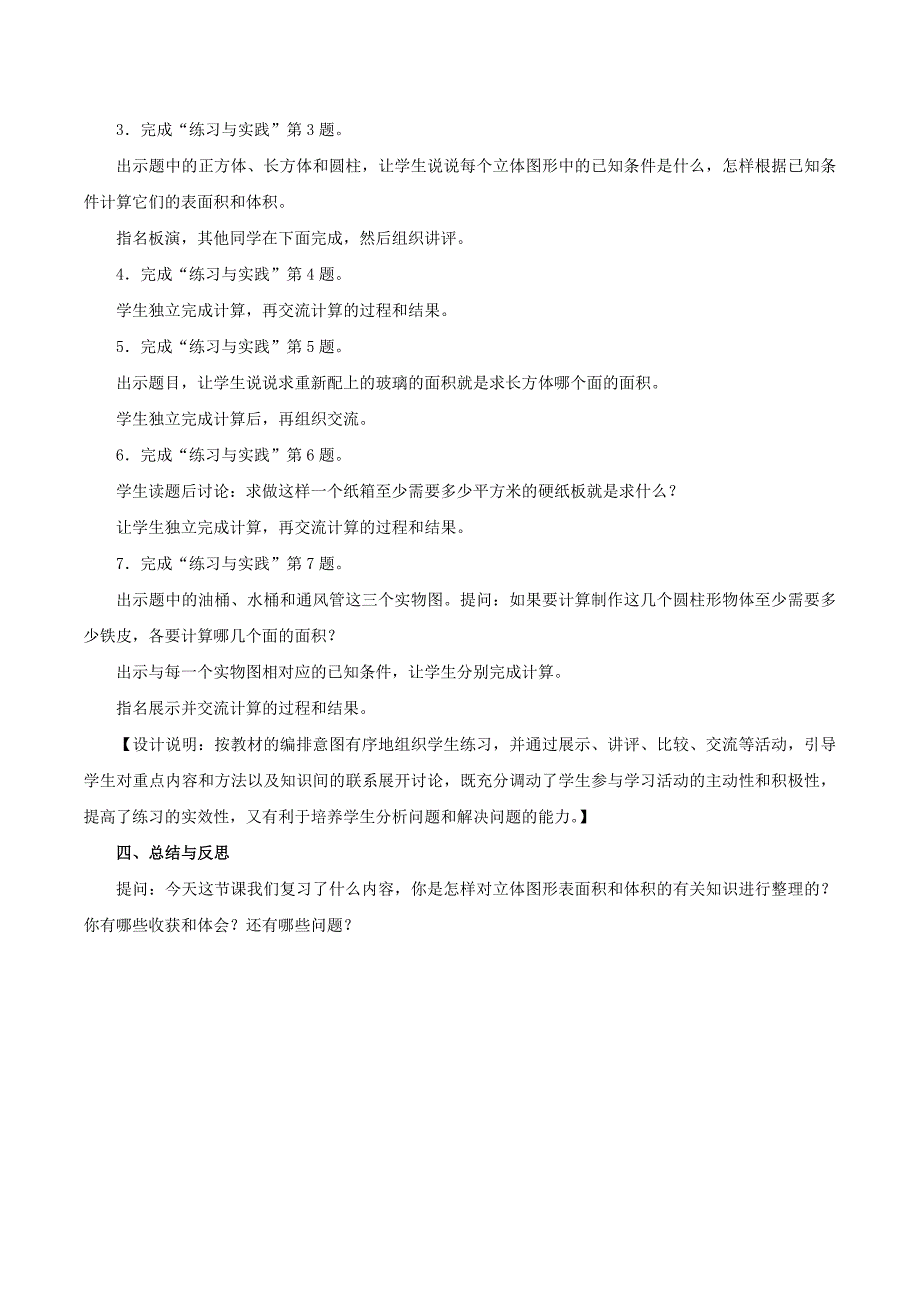 3．完成“练习与实践”第 3 题。

出示题中的正方体、长方体和圆柱，让学生说说每个立体图形中的已知条件是什么，怎样根据已知条件计算它们的表面积和体积。

指名板演，其他同学在下面完成，然后组织讲评。

4．完成“练习与实践”第 4 题。

学生独立完成计算，再交流计算的过程和结果。

5．完成“练习与实践”第 5 题。

出示题目，让学生说说求重新配上的玻璃的面积就是求长方体哪个面的面积。

学生独立完成计算后，再组织交流。

6．完成“练习与实践”第 6 题。

学生读题后讨论：求做这样一个纸箱至少需要多少平方米的硬纸板就是求什么？

让学生独立完成计算，再交流计算的过程和结果。

7．完成“练习与实践”第 7 题。

出示题中的油桶、水桶和通风管这三个实物图。提问：如果要计算制作这几个圆柱形物体至少需要多少铁皮，各要计算哪几个面的面积？

出示与每一个实物图相对应的已知条件，让学生分别完成计算。

指名展示并交流计算的过程和结果。

【设计说明：按教材的编排意图有序地组织学生练习，并通过展示、讲评、比较、交流等活动，引导学生对重点内容和方法以及知识间的联系展开讨论，既充分调动了学生参与学习活动的主动性和积极性，提高了练习的实效性，又有利于培养学生分析问题和解决问题的能力。】

四、总结与反思

提问：今天这节课我们复习了什么内容，你是怎样对立体图形表面积和体积的有关知识进行整理的？你有哪些收获和体会？还有哪些问题？